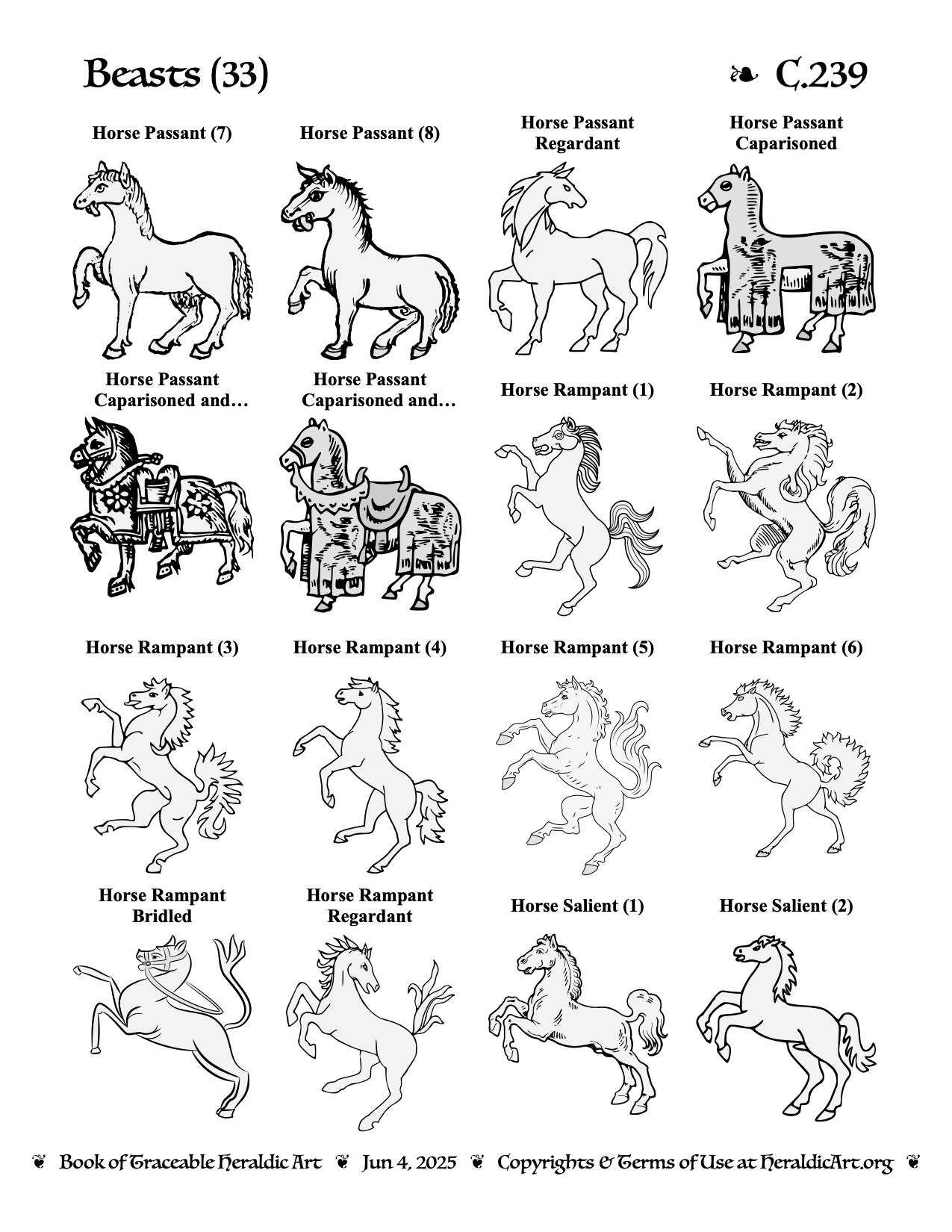 Beasts (33)

❧ C.239

Horse Passant (7)

Horse Passant (8)

Horse Passant Regardant

Horse Passant Caparisoned

Horse Passant Caparisoned and…

Horse Passant Caparisoned and…

Horse Rampant (1)

Horse Rampant (2)

Horse Rampant (3)

Horse Rampant (4)

Horse Rampant (5)

Horse Rampant (6)

Horse Rampant Bridled

Horse Rampant Regardant

Horse Salient (1)

Horse Salient (2)

❦ Book of Traceable Heraldic Art ❦ Jun 4, 2025 ❦ Copyrights & Terms of Use at HeraldicArt.org ❦